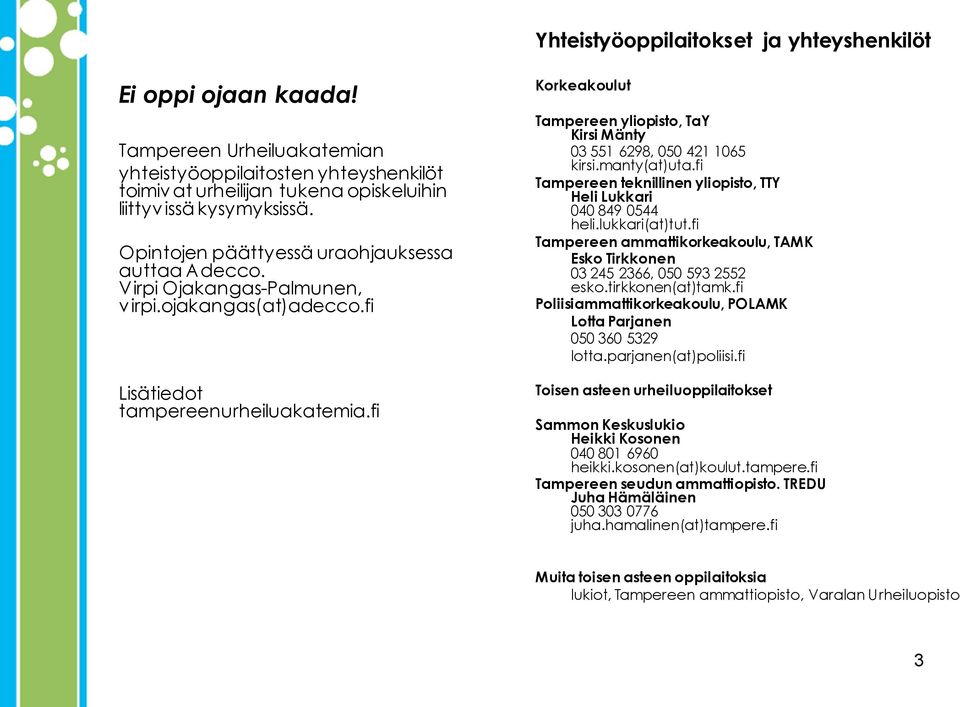 Ei oppi ojaan kaada!

Tampereen Urheiluakatemian yhteistyöoppilaitosten yhteyshenkilöt toimivat urheilijan tukena opiskeluihin liittyvissä kysymyksissä.

Opintojen päättyessä uraohjauksessa auttaa Adecco.
Virpi Ojakangas-Palmunen, virpi.ojakangas(at)adecco.fi

Lisätiedot
tampereenurheiluakatemia.fi

Yhteistyöoppilaitokset ja yhteyshenkilöt

Korkeakoulut

Tampereen yliopisto, TaY
Kirsi Mänty
03 551 6298, 050 421 1065
kirsi.manty(at)uta.fi
Tampereen teknillinen yliopisto, TTY
Heli Lukkari
040 849 0544
heli.lukkari(at)tut.fi
Tampereen ammattikorkeakoulu, TAMK
Esko Tirkkonen
03 245 2366, 050 593 2552
esko.tirkkonen(at)tamk.fi
Poliisiammattikorkeakoulu, POLAMK
Lotta Parjanen
050 360 5329
lotta.parjanen(at)poliisi.fi

Toisen asteen urheiluoppilaitokset

Sammon Keskuslukio
Heikki Kosonen
040 801 6960
heikki.kosonen(at)koulut.tampere.fi
Tampereen seudun ammattiopisto. TREDU
Juha Hämäläinen
050 303 0776
juha.hamalinen(at)tampere.fi

Muita toisen asteen oppilaitoksia
lukiot, Tampereen ammattiopisto, Varalan Urheiluopisto

3